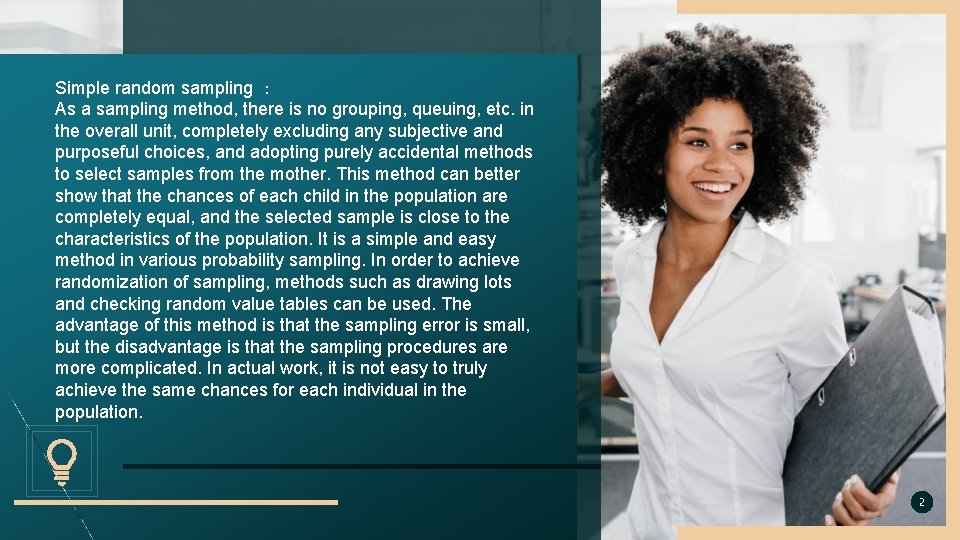 Simple random sampling ：
As a sampling method, there is no grouping, queuing, etc. in the overall unit, completely excluding any subjective and purposeful choices, and adopting purely accidental methods to select samples from the mother. This method can better show that the chances of each child in the population are completely equal, and the selected sample is close to the characteristics of the population. It is a simple and easy method in various probability sampling. In order to achieve randomization of sampling, methods such as drawing lots and checking random value tables can be used. The advantage of this method is that the sampling error is small, but the disadvantage is that the sampling procedures are more complicated. In actual work, it is not easy to truly achieve the same chances for each individual in the population.

2